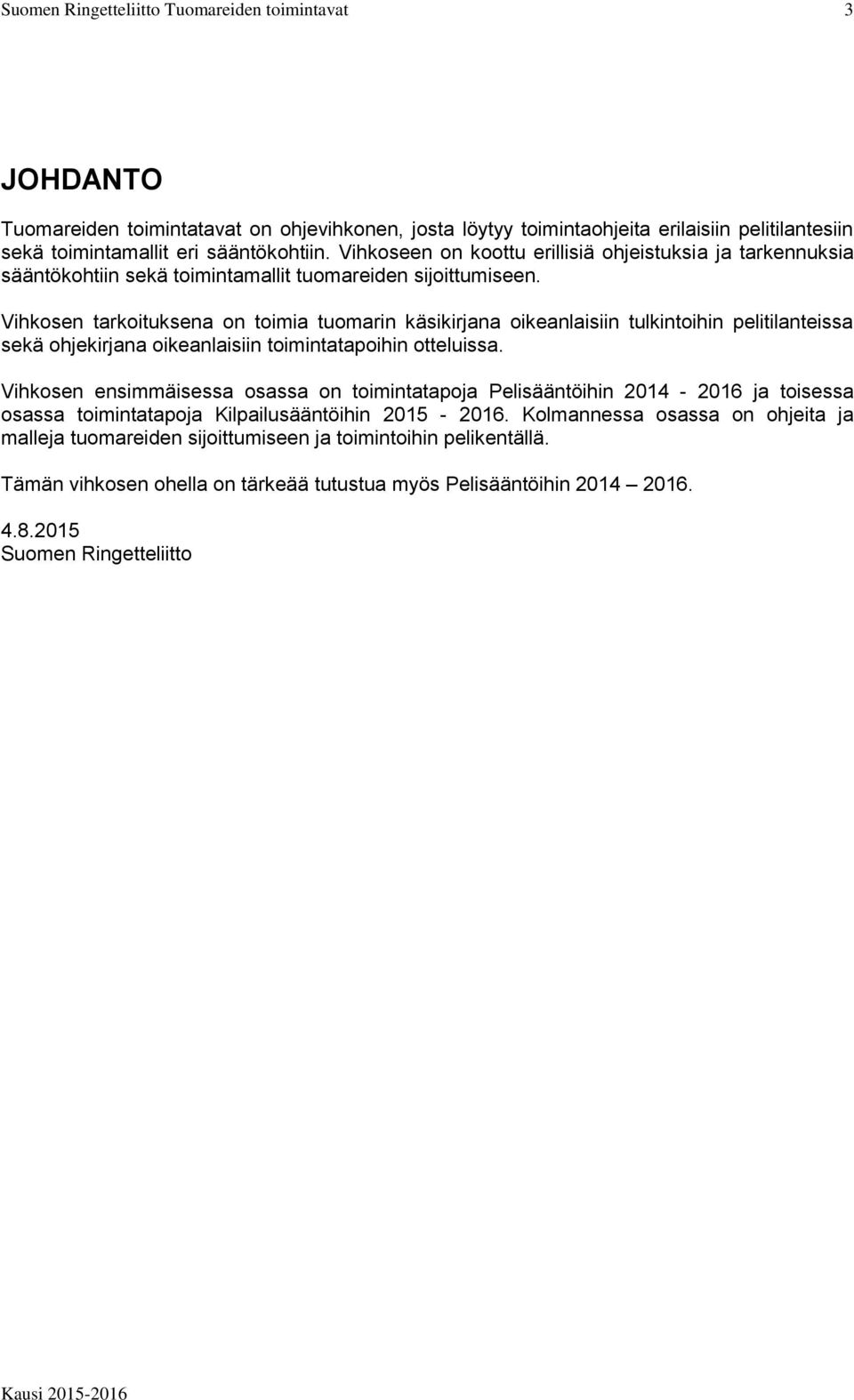 Suomen Ringetteliitto Tuomareiden toimintavat 3

JOHDANTO

Tuomareiden toimintatavat on ohjevihkonen, josta löytyy toimintaohjeita erilaisiin pelitilantesiin sekä toimintamallit eri sääntökohtiin. Vihkoseen on koottu erillisiä ohjeistuksia ja tarkennuksia sääntökohtiin sekä toimintamallit tuomareiden sijoittumiseen.

Vihkosen tarkoituksena on toimia tuomarin käsikirjana oikeanlaisiin tulkintoihin pelitilanteissa sekä ohjekirjana oikeanlaisiin toimintatapoihin otteluissa.

Vihkosen ensimmäisessa osassa on toimintatapoja Pelisääntöihin 2014 - 2016 ja toisessa osassa toimintatapoja Kilpailusääntöihin 2015 - 2016. Kolmannessa osassa on ohjeita ja malleja tuomareiden sijoittumiseen ja toimintoihin pelikentällä.

Tämän vihkosen ohella on tärkeää tutustua myös Pelisääntöihin 2014 – 2016.

4.8.2015
Suomen Ringetteliitto

Kausi 2015-2016